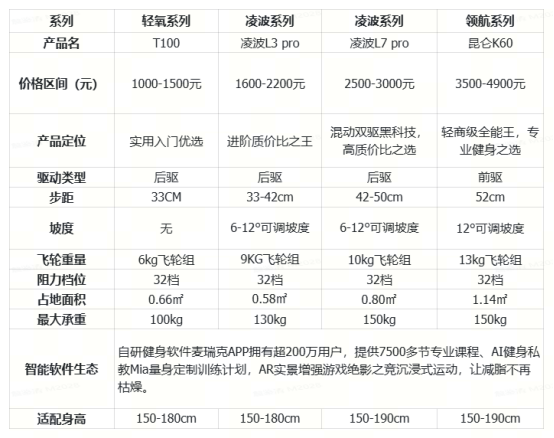 | 系列 | 轻氧系列 | 凌波系列 | 凌波系列 | 领航系列 |
|---|---|---|---|---|
| 产品名 | T100 | 凌波L3 pro | 凌波L7 pro | 昆仑K60 |
| 价格区间（元） | 1000-1500元 | 1600-2200元 | 2500-3000元 | 3500-4900元 |
| 产品定位 | 实用入门优选 | 进阶质价比之王 | 混动双驱黑科技，高质价比之选 | 轻商级全能王，专业健身之选 |
| 驱动类型 | 后驱 | 后驱 | 后驱 | 前驱 |
| 步距 | 33CM | 33-42cm | 42-50cm | 52cm |
| 坡度 | 无 | 6-12°可调坡度 | 6-12°可调坡度 | 12°可调坡度 |
| 飞轮重量 | 6kg飞轮组 | 9KG飞轮组 | 10kg飞轮组 | 13kg飞轮组 |
| 阻力档位 | 32档 | 32档 | 32档 | 32档 |
| 占地面积 | 0.66㎡ | 0.58㎡ | 0.80㎡ | 1.14㎡ |
| 最大承重 | 100kg | 130kg | 150kg | 150kg |
| 智能软件生态 | 自研健身软件麦瑞克APP拥有超200万用户，提供7500多节专业课程、AI健身私教Mia量身定制训练计划，AR实景增强游戏绝影之竞沉浸式运动，让减脂不再枯燥。 | | | |
| 适配身高 | 150-180cm | 150-180cm | 150-190cm | 150-190cm |